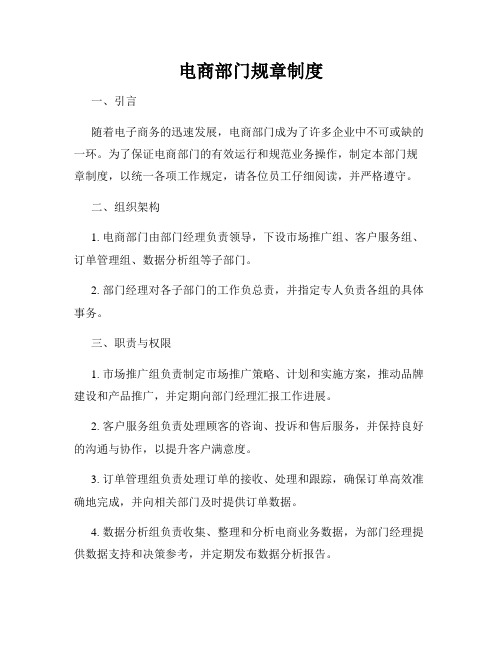 电商部门规章制度

一、引言

随着电子商务的迅速发展，电商部门成为了许多企业中不可或缺的一环。为了保证电商部门的有效运行和规范业务操作，制定本部门规章制度，以统一各项工作规定，请各位员工仔细阅读，并严格遵守。

二、组织架构

1. 电商部门由部门经理负责领导，下设市场推广组、客户服务组、订单管理组、数据分析组等子部门。

2. 部门经理对各子部门的工作负总责，并指定专人负责各组的具体事务。

三、职责与权限

1. 市场推广组负责制定市场推广策略、计划和实施方案，推动品牌建设和产品推广，并定期向部门经理汇报工作进展。

2. 客户服务组负责处理顾客的咨询、投诉和售后服务，并保持良好的沟通与协作，以提升客户满意度。

3. 订单管理组负责处理订单的接收、处理和跟踪，确保订单高效准确地完成，并向相关部门及时提供订单数据。

4. 数据分析组负责收集、整理和分析电商业务数据，为部门经理提供数据支持和决策参考，并定期发布数据分析报告。